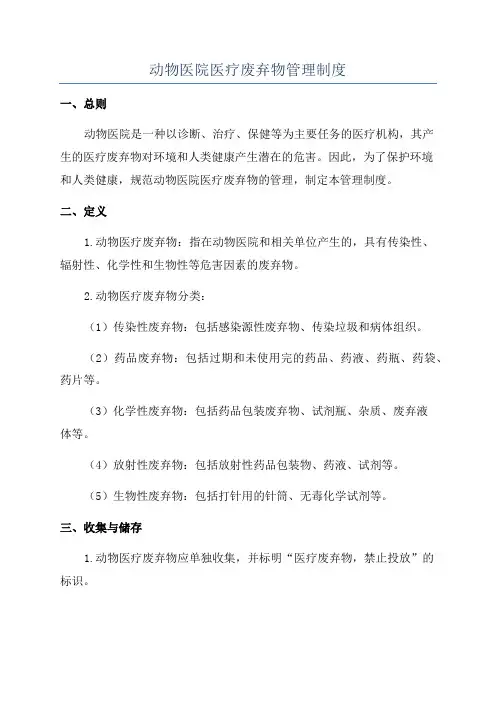 动物医院医疗废弃物管理制度

一、总则

动物医院是一种以诊断、治疗、保健等为主要任务的医疗机构，其产生的医疗废弃物对环境和人类健康产生潜在的危害。因此，为了保护环境和人类健康，规范动物医院医疗废弃物的管理，制定本管理制度。

二、定义

1.动物医疗废弃物：指在动物医院和相关单位产生的，具有传染性、辐射性、化学性和生物性等危害因素的废弃物。

2.动物医疗废弃物分类：

（1）传染性废弃物：包括感染源性废弃物、传染垃圾和病体组织。

（2）药品废弃物：包括过期和未使用完的药品、药液、药瓶、药袋、药片等。

（3）化学性废弃物：包括药品包装废弃物、试剂瓶、杂质、废弃液体等。

（4）放射性废弃物：包括放射性药品包装物、药液、试剂等。

（5）生物性废弃物：包括打针用的针筒、无毒化学试剂等。

三、收集与储存

1.动物医疗废弃物应单独收集，并标明“医疗废弃物，禁止投放”的标识。